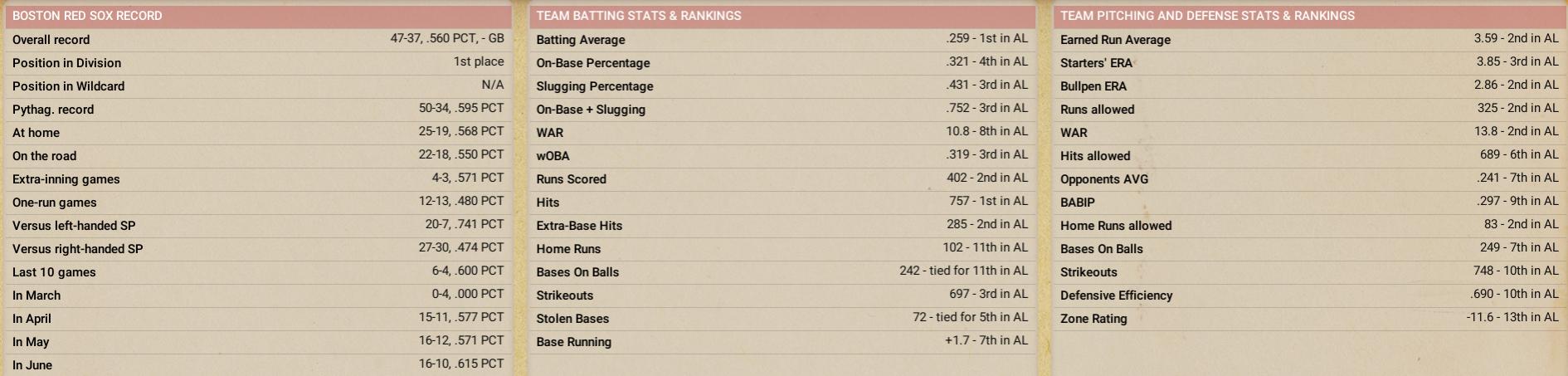 | BOSTON RED SOX RECORD | |
|---|---|
| Overall record | 47-37, .560 PCT, - GB |
| Position in Division | 1st place |
| Position in Wildcard | N/A |
| Pythag. record | 50-34, .595 PCT |
| At home | 25-19, .568 PCT |
| On the road | 22-18, .550 PCT |
| Extra-inning games | 4-3, .571 PCT |
| One-run games | 12-13, .480 PCT |
| Versus left-handed SP | 20-7, .741 PCT |
| Versus right-handed SP | 27-30, .474 PCT |
| Last 10 games | 6-4, .600 PCT |
| In March | 0-4, .000 PCT |
| In April | 15-11, .577 PCT |
| In May | 16-12, .571 PCT |
| In June | 16-10, .615 PCT |

| TEAM BATTING STATS & RANKINGS | |
|---|---|
| Batting Average | .259 - 1st in AL |
| On-Base Percentage | .321 - 4th in AL |
| Slugging Percentage | .431 - 3rd in AL |
| On-Base + Slugging | .752 - 3rd in AL |
| WAR | 10.8 - 8th in AL |
| wOBA | .319 - 3rd in AL |
| Runs Scored | 402 - 2nd in AL |
| Hits | 757 - 1st in AL |
| Extra-Base Hits | 285 - 2nd in AL |
| Home Runs | 102 - 11th in AL |
| Bases On Balls | 242 - tied for 11th in AL |
| Strikeouts | 697 - 3rd in AL |
| Stolen Bases | 72 - tied for 5th in AL |
| Base Running | +1.7 - 7th in AL |

| TEAM PITCHING AND DEFENSE STATS & RANKINGS | |
|---|---|
| Earned Run Average | 3.59 - 2nd in AL |
| Starters' ERA | 3.85 - 3rd in AL |
| Bullpen ERA | 2.86 - 2nd in AL |
| Runs allowed | 325 - 2nd in AL |
| WAR | 13.8 - 2nd in AL |
| Hits allowed | 689 - 6th in AL |
| Opponents AVG | .241 - 7th in AL |
| BABIP | .297 - 9th in AL |
| Home Runs allowed | 83 - 2nd in AL |
| Bases On Balls | 249 - 7th in AL |
| Strikeouts | 748 - 10th in AL |
| Defensive Efficiency | .690 - 10th in AL |
| Zone Rating | -11.6 - 13th in AL |